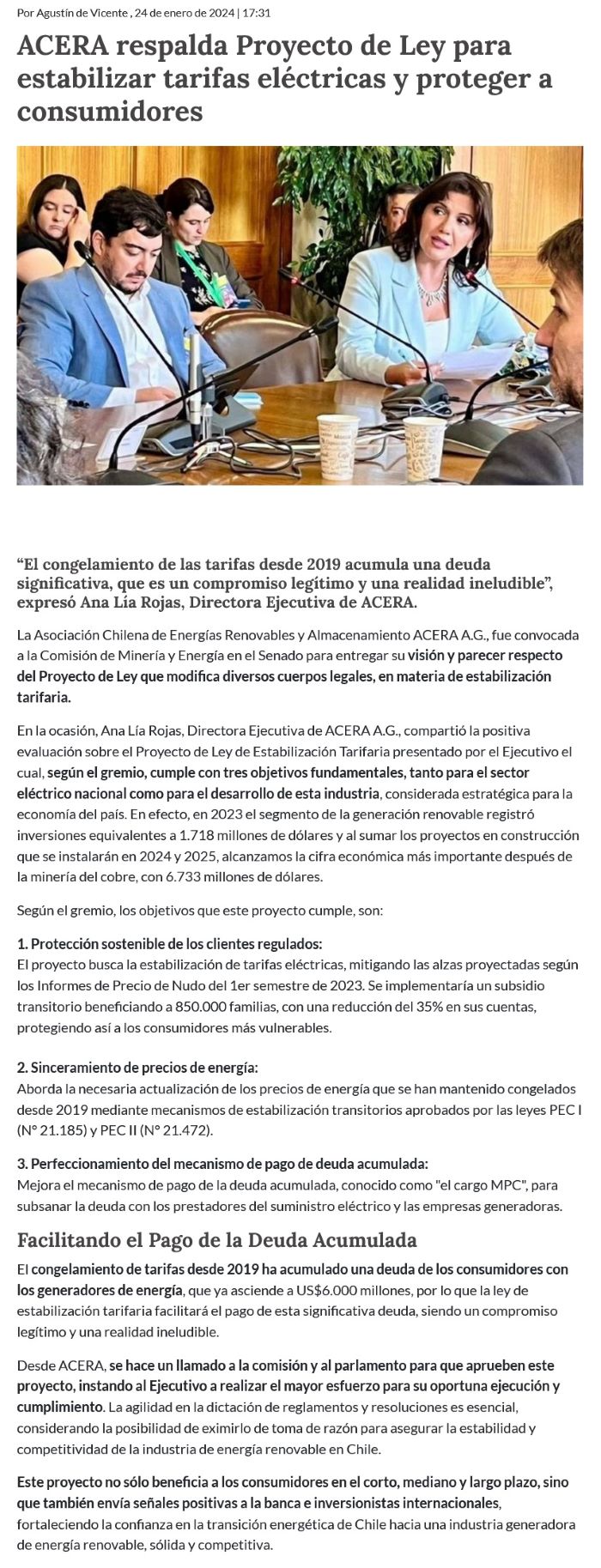 Por Agustín de Vicente , 24 de enero de 2024 | 17:31

ACERA respalda Proyecto de Ley para estabilizar tarifas eléctricas y proteger a consumidores

“El congelamiento de las tarifas desde 2019 acumula una deuda significativa, que es un compromiso legítimo y una realidad ineludible”, expresó Ana Lía Rojas, Directora Ejecutiva de ACERA.

La Asociación Chilena de Energías Renovables y Almacenamiento ACERA A.G., fue convocada a la Comisión de Minería y Energía en el Senado para entregar su visión y parecer respecto del Proyecto de Ley que modifica diversos cuerpos legales, en materia de estabilización tarifaria.

En la ocasión, Ana Lía Rojas, Directora Ejecutiva de ACERA A.G., compartió la positiva evaluación sobre el Proyecto de Ley de Estabilización Tarifaria presentado por el Ejecutivo el cual, según el gremio, cumple con tres objetivos fundamentales, tanto para el sector eléctrico nacional como para el desarrollo de esta industria, considerada estratégica para la economía del país. En efecto, en 2023 el segmento de la generación renovable registró inversiones equivalentes a 1.718 millones de dólares y al sumar los proyectos en construcción que se instalarán en 2024 y 2025, alcanzamos la cifra económica más importante después de la minería del cobre, con 6.733 millones de dólares.

Según el gremio, los objetivos que este proyecto cumple, son:

1. Protección sostenible de los clientes regulados:
El proyecto busca la estabilización de tarifas eléctricas, mitigando las alzas proyectadas según los Informes de Precio de Nudo del 1er semestre de 2023. Se implementaría un subsidio transitorio beneficiando a 850.000 familias, con una reducción del 35% en sus cuentas, protegiendo así a los consumidores más vulnerables.

2. Sinceramiento de precios de energía:
Aborda la necesaria actualización de los precios de energía que se han mantenido congelados desde 2019 mediante mecanismos de estabilización transitorios aprobados por las leyes PEC I (N° 21.185) y PEC II (N° 21.472).

3. Perfeccionamiento del mecanismo de pago de deuda acumulada:
Mejora el mecanismo de pago de la deuda acumulada, conocido como "el cargo MPC", para subsanar la deuda con los prestadores del suministro eléctrico y las empresas generadoras.

Facilitando el Pago de la Deuda Acumulada

El congelamiento de tarifas desde 2019 ha acumulado una deuda de los consumidores con los generadores de energía, que ya asciende a US$6.000 millones, por lo que la ley de estabilización tarifaria facilitará el pago de esta significativa deuda, siendo un compromiso legítimo y una realidad ineludible.

Desde ACERA, se hace un llamado a la comisión y al parlamento para que aprueben este proyecto, instando al Ejecutivo a realizar el mayor esfuerzo para su oportuna ejecución y cumplimiento. La agilidad en la dictación de reglamentos y resoluciones es esencial, considerando la posibilidad de eximirlo de toma de razón para asegurar la estabilidad y competitividad de la industria de energía renovable en Chile.

Este proyecto no sólo beneficia a los consumidores en el corto, mediano y largo plazo, sino que también envía señales positivas a la banca e inversionistas internacionales, fortaleciendo la confianza en la transición energética de Chile hacia una industria generadora de energía renovable, sólida y competitiva.